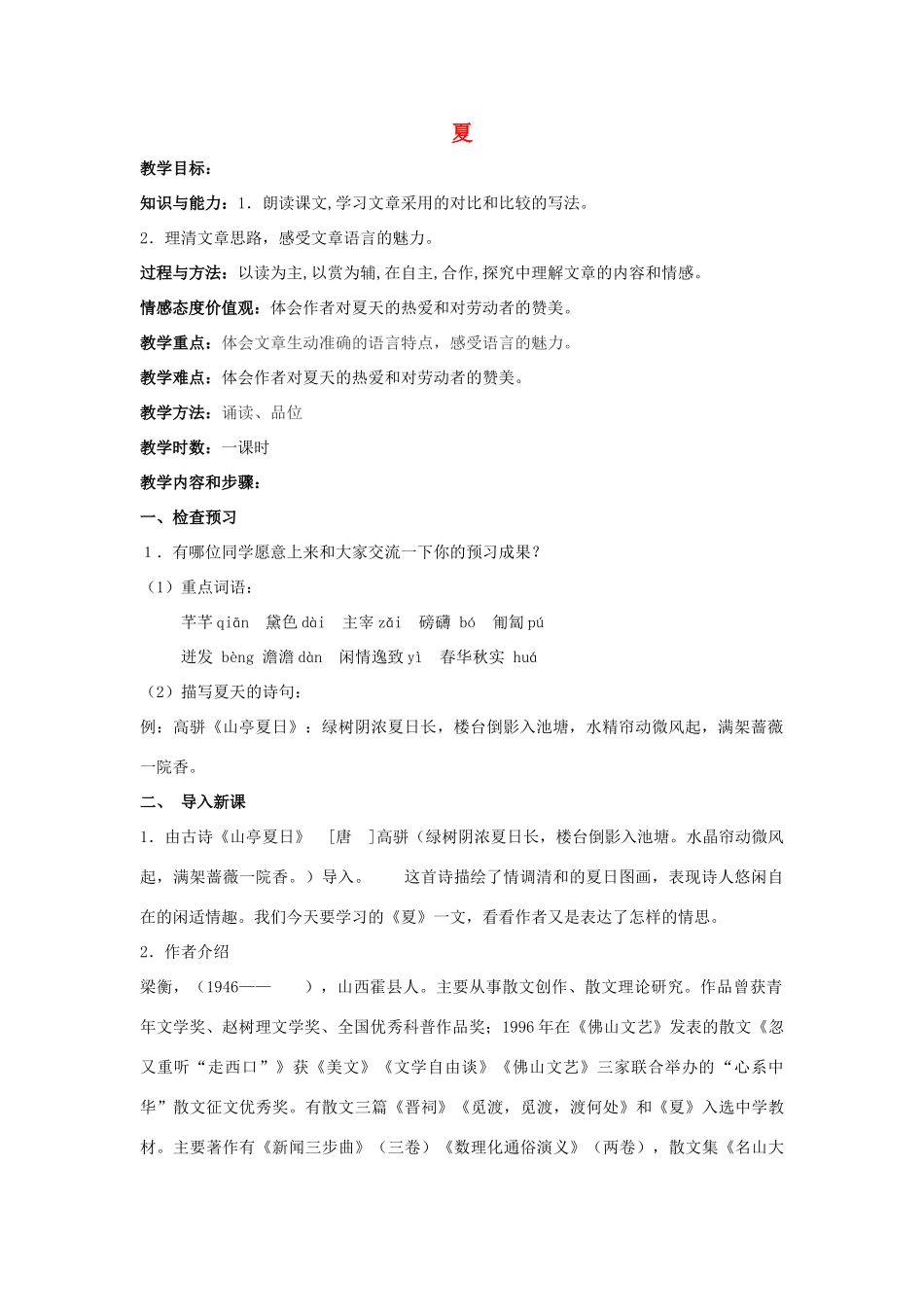 夏

教学目标：

知识与能力：1．朗读课文,学习文章采用的对比和比较的写法。

2．理清文章思路，感受文章语言的魅力。

过程与方法：以读为主,以赏为辅,在自主,合作,探究中理解文章的内容和情感。

情感态度价值观：体会作者对夏天的热爱和对劳动者的赞美。

教学重点：体会文章生动准确的语言特点，感受语言的魅力。

教学难点：体会作者对夏天的热爱和对劳动者的赞美。

教学方法：诵读、品位

教学时数：一课时

教学内容和步骤：

一、检查预习

1．有哪位同学愿意上来和大家交流一下你的预习成果？

（1）重点词语：

芊芊 qiān　黛色 dài　主宰 zǎi　磅礴 bó　匍匐 pú

迸发 bèng　澹澹 dàn　闲情逸致 yì　春华秋实 huá

（2）描写夏天的诗句：

例：高骈《山亭夏日》：绿树阴浓夏日长，楼台倒影入池塘，水精帘动微风起，满架蔷薇一院香。

二、 导入新课

1．由古诗《山亭夏日》 ［唐 ］高骈（绿树阴浓夏日长，楼台倒影入池塘。水晶帘动微风起，满架蔷薇一院香。）导入。 这首诗描绘了情调清和的夏日图画，表现诗人悠闲自在的闲适情趣。我们今天要学习的《夏》一文，看看作者又是表达了怎样的情思。

2．作者介绍

梁衡，（1946—— ），山西霍县人。主要从事散文创作、散文理论研究。作品曾获青年文学奖、赵树理文学奖、全国优秀科普作品奖；1996 年在《佛山文艺》发表的散文《忽又重听“走西口”》获《美文》《文学自由谈》《佛山文艺》三家联合举办的“心系中华”散文征文优秀奖。有散文三篇《晋祠》《觅渡，觅渡，渡何处》和《夏》入选中学教材。主要著作有《新闻三步曲》（三卷）《数理化通俗演义》（两卷），散文集《名山大